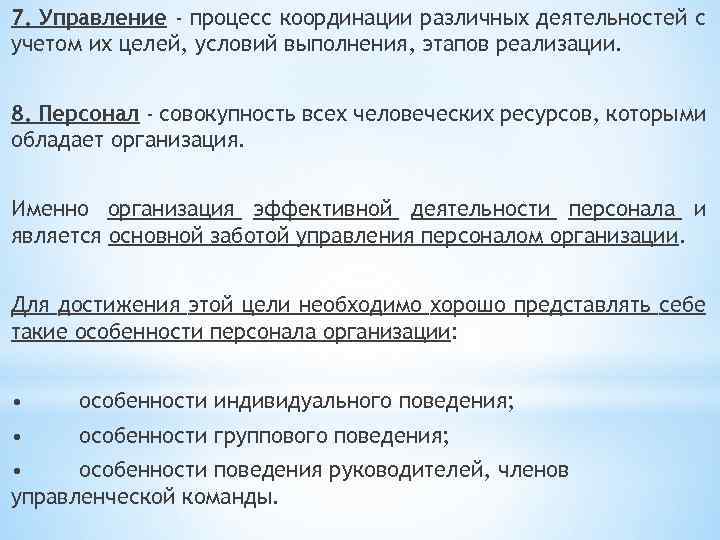 7. Управление - процесс координации различных деятельностей с учетом их целей, условий выполнения, этапов реализации.

8. Персонал - совокупность всех человеческих ресурсов, которыми обладает организация.

Именно организация эффективной деятельности персонала и является основной заботой управления персоналом организации.

Для достижения этой цели необходимо хорошо представлять себе такие особенности персонала организации:

• особенности индивидуального поведения;
• особенности группового поведения;
• особенности поведения руководителей, членов управленческой команды.